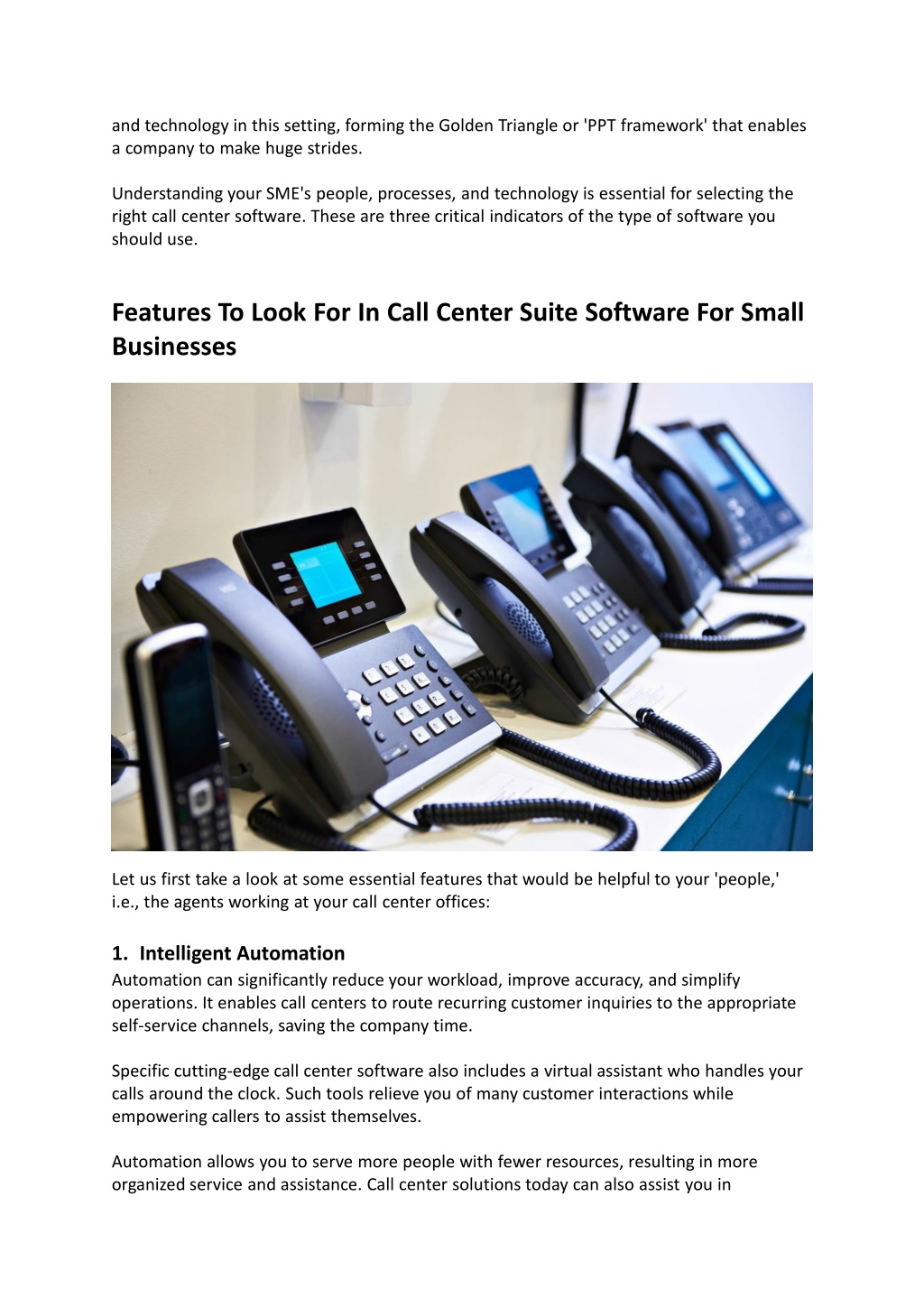 and technology in this setting, forming the Golden Triangle or 'PPT framework' that enables a company to make huge strides.

Understanding your SME's people, processes, and technology is essential for selecting the right call center software. These are three critical indicators of the type of software you should use.

Features To Look For In Call Center Suite Software For Small Businesses

Let us first take a look at some essential features that would be helpful to your 'people,' i.e., the agents working at your call center offices:

1. Intelligent Automation
Automation can significantly reduce your workload, improve accuracy, and simplify operations. It enables call centers to route recurring customer inquiries to the appropriate self-service channels, saving the company time.

Specific cutting-edge call center software also includes a virtual assistant who handles your calls around the clock. Such tools relieve you of many customer interactions while empowering callers to assist themselves.

Automation allows you to serve more people with fewer resources, resulting in more organized service and assistance. Call center solutions today can also assist you in